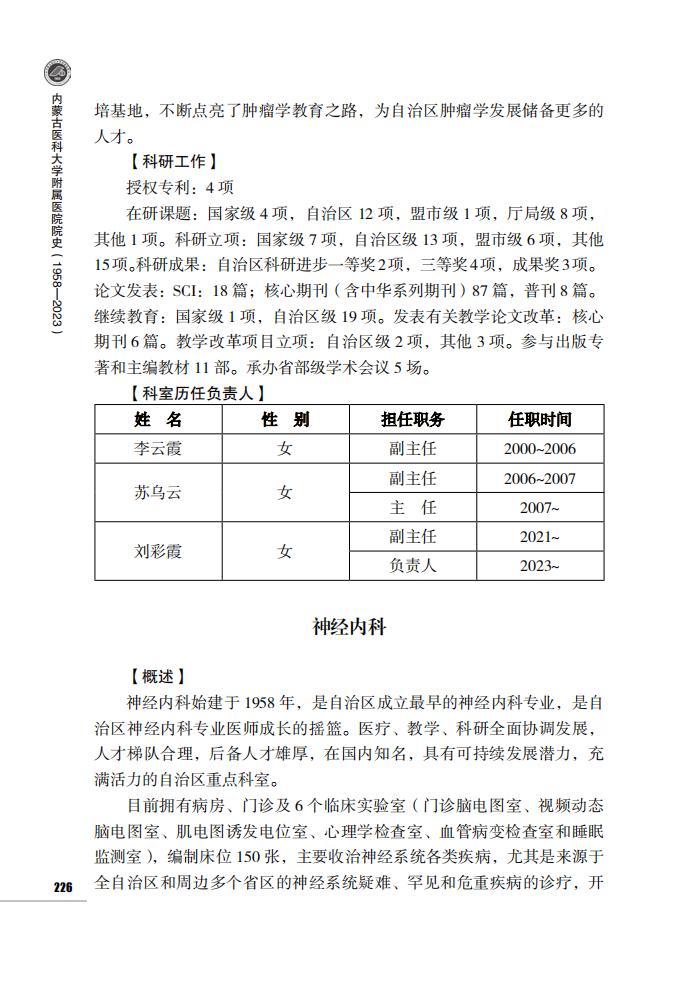 内蒙古医科大学附属医院院史（1958—2023）

培基地，不断点亮了肿瘤学教育之路，为自治区肿瘤学发展储备更多的人才。

【科研工作】

授权专利：4 项

在研课题：国家级 4 项，自治区 12 项，盟市级 1 项，厅局级 8 项，其他 1 项。科研立项：国家级 7 项，自治区级 13 项，盟市级 6 项，其他 15项。科研成果：自治区科研进步一等奖2项，三等奖4项，成果奖3项。论文发表：SCI：18 篇；核心期刊（含中华系列期刊）87 篇，普刊 8 篇。继续教育：国家级 1 项，自治区级 19 项。发表有关教学论文改革：核心期刊 6 篇。教学改革项目立项：自治区级 2 项，其他 3 项。参与出版专著和主编教材 11 部。承办省部级学术会议 5 场。

【科室历任负责人】

| 姓　名 | 性　别 | 担任职务 | 任职时间 |
|---|---|---|---|
| 李云霞 | 女 | 副主任 | 2000~2006 |
| 苏乌云 | 女 | 副主任 | 2006~2007 |
| | | 主　任 | 2007~ |
| 刘彩霞 | 女 | 副主任 | 2021~ |
| | | 负责人 | 2023~ |

神经内科

【概述】

神经内科始建于 1958 年，是自治区成立最早的神经内科专业，是自治区神经内科专业医师成长的摇篮。医疗、教学、科研全面协调发展，人才梯队合理，后备人才雄厚，在国内知名，具有可持续发展潜力，充满活力的自治区重点科室。

目前拥有病房、门诊及 6 个临床实验室（门诊脑电图室、视频动态脑电图室、肌电图诱发电位室、心理学检查室、血管病变检查室和睡眠监测室），编制床位 150 张，主要收治神经系统各类疾病，尤其是来源于全自治区和周边多个省区的神经系统疑难、罕见和危重疾病的诊疗，开

226